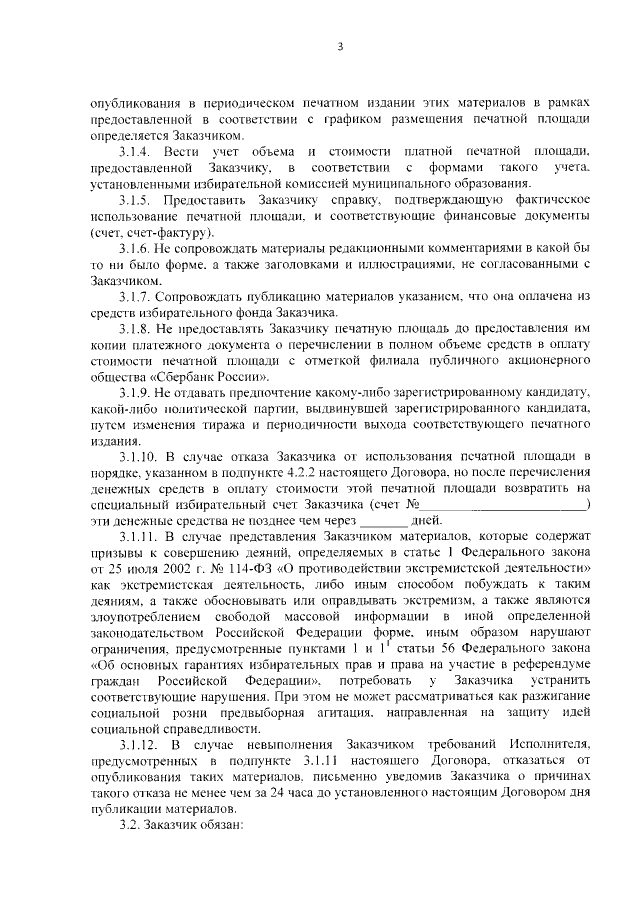 3

опубликования в периодическом печатном издании этих материалов в рамках предоставленной в соответствии с графиком размещения печатной площади определяется Заказчиком.

3.1.4. Вести учет объема и стоимости платной печатной площади, предоставленной Заказчику, в соответствии с формами такого учета, установленными избирательной комиссией муниципального образования.

3.1.5. Предоставить Заказчику справку, подтверждающую фактическое использование печатной площади, и соответствующие финансовые документы (счет, счет-фактуру).

3.1.6. Не сопровождать материалы редакционными комментариями в какой бы то ни было форме, а также заголовками и иллюстрациями, не согласованными с Заказчиком.

3.1.7. Сопровождать публикацию материалов указанием, что она оплачена из средств избирательного фонда Заказчика.

3.1.8. Не предоставлять Заказчику печатную площадь до предоставления им копии платежного документа о перечислении в полном объеме средств в оплату стоимости печатной площади с отметкой филиала публичного акционерного общества «Сбербанк России».

3.1.9. Не отдавать предпочтение какому-либо зарегистрированному кандидату, какой-либо политической партии, выдвинувшей зарегистрированного кандидата, путем изменения тиража и периодичности выхода соответствующего печатного издания.

3.1.10. В случае отказа Заказчика от использования печатной площади в порядке, указанном в подпункте 4.2.2 настоящего Договора, но после перечисления денежных средств в оплату стоимости этой печатной площади возвратить на специальный избирательный счет Заказчика (счет №________________________) эти денежные средства не позднее чем через _______ дней.

3.1.11. В случае представления Заказчиком материалов, которые содержат призывы к совершению деяний, определяемых в статье 1 Федерального закона от 25 июля 2002 г. № 114-ФЗ «О противодействии экстремистской деятельности» как экстремистская деятельность, либо иным способом побуждать к таким деяниям, а также обосновывать или оправдывать экстремизм, а также являются злоупотреблением свободой массовой информации в иной определенной законодательством Российской Федерации форме, иным образом нарушают ограничения, предусмотренные пунктами 1 и $1^1$ статьи 56 Федерального закона «Об основных гарантиях избирательных прав и права на участие в референдуме граждан Российской Федерации», потребовать у Заказчика устранить соответствующие нарушения. При этом не может рассматриваться как разжигание социальной розни предвыборная агитация, направленная на защиту идей социальной справедливости.

3.1.12. В случае невыполнения Заказчиком требований Исполнителя, предусмотренных в подпункте 3.1.11 настоящего Договора, отказаться от опубликования таких материалов, письменно уведомив Заказчика о причинах такого отказа не менее чем за 24 часа до установленного настоящим Договором дня публикации материалов.

3.2. Заказчик обязан: